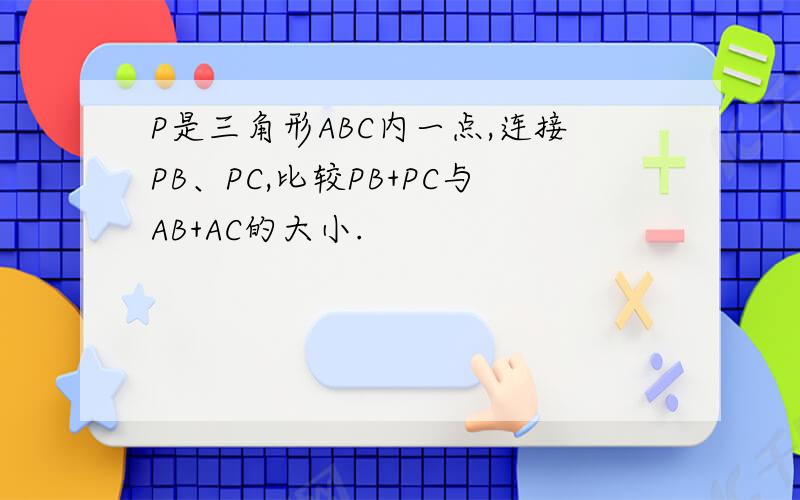 P是三角形ABC内一点,连接PB、PC,比较PB+PC与AB+AC的大小.